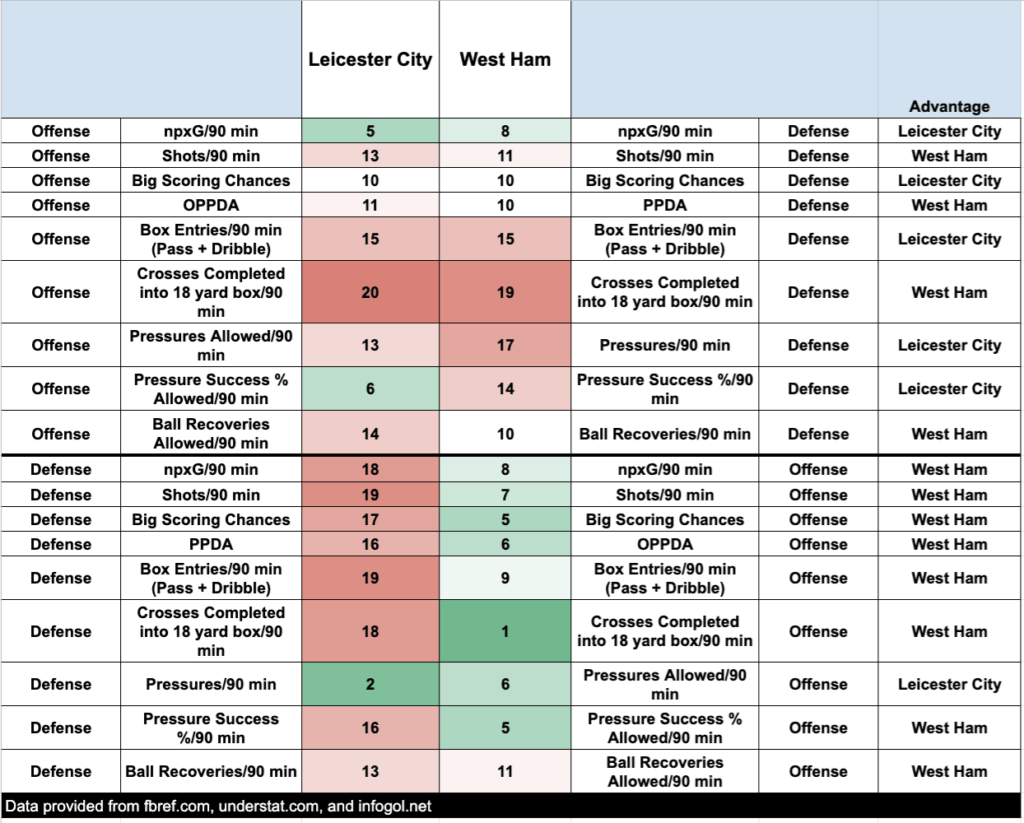 | | | Leicester City | West Ham | | | Advantage |
|---|---|---|---|---|---|---|
| Offense | npxG/90 min | 5 | 8 | npxG/90 min | Defense | Leicester City |
| Offense | Shots/90 min | 13 | 11 | Shots/90 min | Defense | West Ham |
| Offense | Big Scoring Chances | 10 | 10 | Big Scoring Chances | Defense | Leicester City |
| Offense | OPPDA | 11 | 10 | PPDA | Defense | West Ham |
| Offense | Box Entries/90 min (Pass + Dribble) | 15 | 15 | Box Entries/90 min (Pass + Dribble) | Defense | Leicester City |
| Offense | Crosses Completed into 18 yard box/90 min | 20 | 19 | Crosses Completed into 18 yard box/90 min | Defense | West Ham |
| Offense | Pressures Allowed/90 min | 13 | 17 | Pressures/90 min | Defense | Leicester City |
| Offense | Pressure Success % Allowed/90 min | 6 | 14 | Pressure Success %/90 min | Defense | Leicester City |
| Offense | Ball Recoveries Allowed/90 min | 14 | 10 | Ball Recoveries/90 min | Defense | West Ham |
| Defense | npxG/90 min | 18 | 8 | npxG/90 min | Offense | West Ham |
| Defense | Shots/90 min | 19 | 7 | Shots/90 min | Offense | West Ham |
| Defense | Big Scoring Chances | 17 | 5 | Big Scoring Chances | Offense | West Ham |
| Defense | PPDA | 16 | 6 | OPPDA | Offense | West Ham |
| Defense | Box Entries/90 min (Pass + Dribble) | 19 | 9 | Box Entries/90 min (Pass + Dribble) | Offense | West Ham |
| Defense | Crosses Completed into 18 yard box/90 min | 18 | 1 | Crosses Completed into 18 yard box/90 min | Offense | West Ham |
| Defense | Pressures/90 min | 2 | 6 | Pressures Allowed/90 min | Offense | Leicester City |
| Defense | Pressure Success %/90 min | 16 | 5 | Pressure Success % Allowed/90 min | Offense | West Ham |
| Defense | Ball Recoveries/90 min | 13 | 11 | Ball Recoveries Allowed/90 min | Offense | West Ham |

Data provided from fbref.com, understat.com, and infogol.net